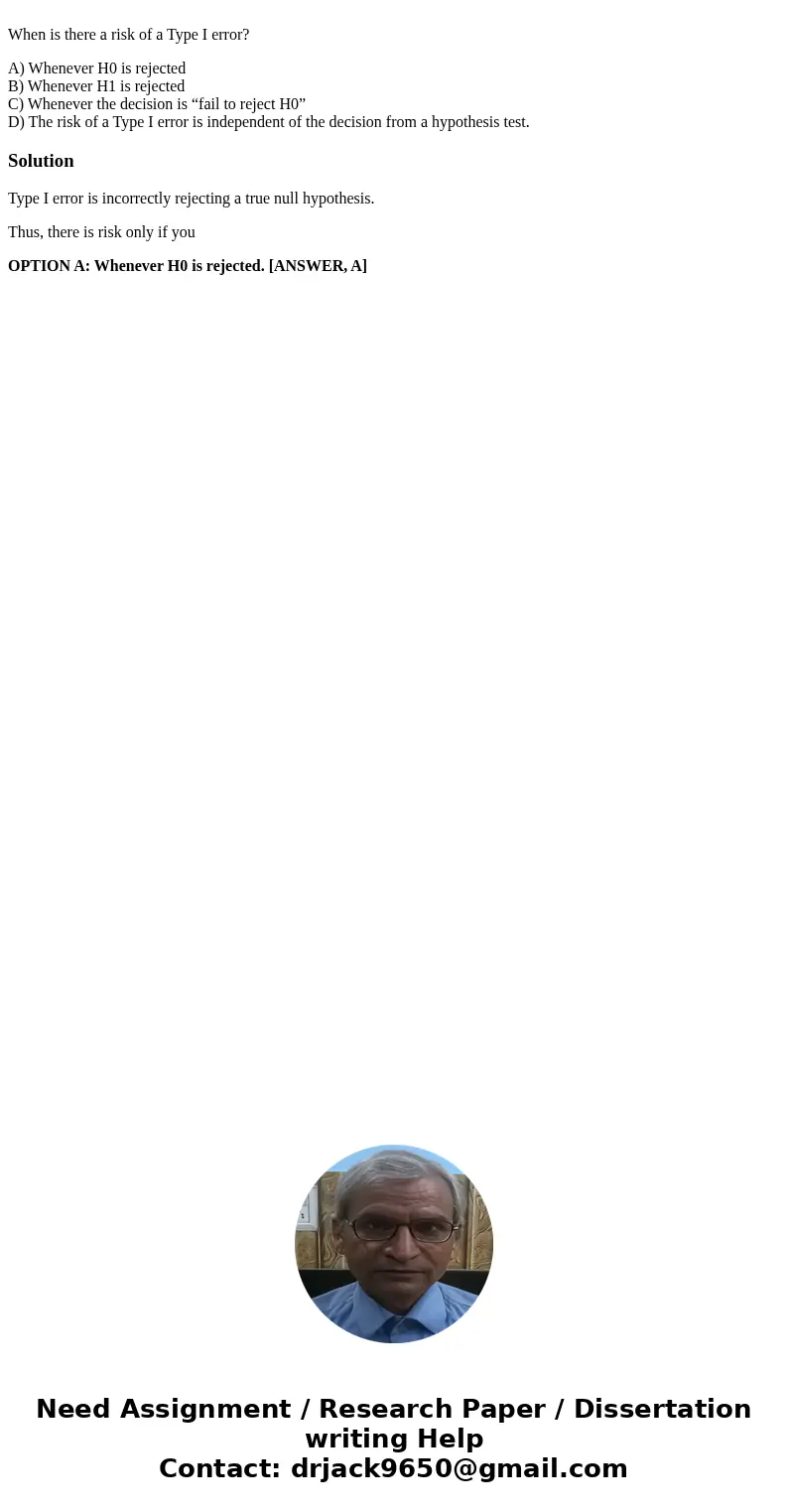 When is there a risk of a Type I error?

A) Whenever H0 is rejected
B) Whenever H1 is rejected
C) Whenever the decision is “fail to reject H0”
D) The risk of a Type I error is independent of the decision from a hypothesis test.

Solution

Type I error is incorrectly rejecting a true null hypothesis.

Thus, there is risk only if you

OPTION A: Whenever H0 is rejected. [ANSWER, A]

Need Assignment / Research Paper / Dissertation writing Help
Contact: drjack9650@gmail.com